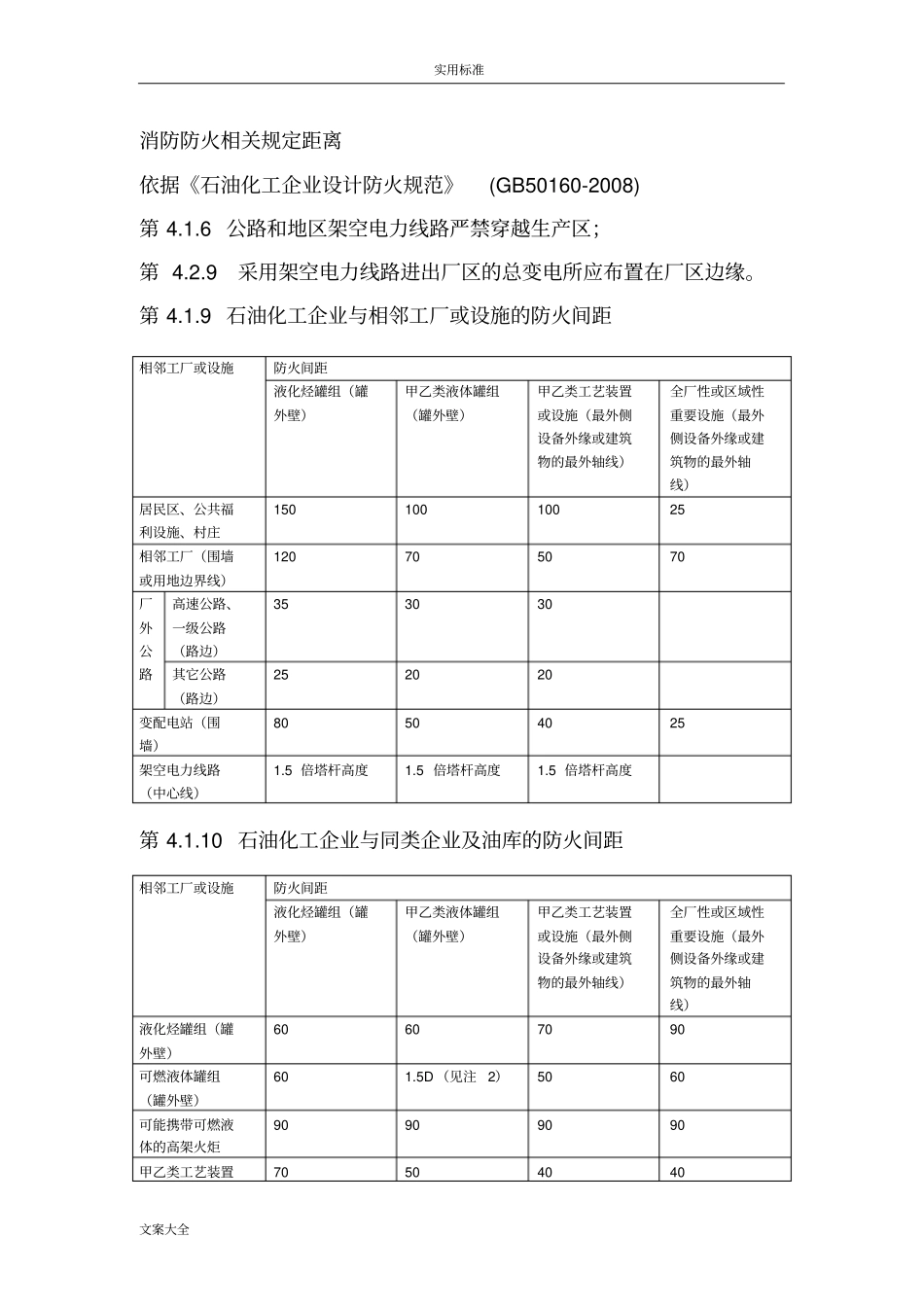 实用标准

消防防火相关规定距离

依据《石油化工企业设计防火规范》 (GB50160-2008)

第 4.1.6 公路和地区架空电力线路严禁穿越生产区；

第 4.2.9 采用架空电力线路进出厂区的总变电所应布置在厂区边缘。

第 4.1.9 石油化工企业与相邻工厂或设施的防火间距

| 相邻工厂或设施 | | 防火间距 | | | |
|---|---|---|---|---|---|
| | | 液化烃罐组（罐外壁） | 甲乙类液体罐组（罐外壁） | 甲乙类工艺装置或设施（最外侧设备外缘或建筑物的最外轴线） | 全厂性或区域性重要设施（最外侧设备外缘或建筑物的最外轴线） |
| 居民区、公共福利设施、村庄 | | 150 | 100 | 100 | 25 |
| 相邻工厂（围墙或用地边界线） | | 120 | 70 | 50 | 70 |
| 厂外公路 | 高速公路、一级公路（路边） | 35 | 30 | 30 | |
| | 其它公路（路边） | 25 | 20 | 20 | |
| 变配电站（围墙） | | 80 | 50 | 40 | 25 |
| 架空电力线路（中心线） | | 1.5 倍塔杆高度 | 1.5 倍塔杆高度 | 1.5 倍塔杆高度 | |

第 4.1.10 石油化工企业与同类企业及油库的防火间距

| 相邻工厂或设施 | 防火间距 | | | |
|---|---|---|---|---|
| | 液化烃罐组（罐外壁） | 甲乙类液体罐组（罐外壁） | 甲乙类工艺装置或设施（最外侧设备外缘或建筑物的最外轴线） | 全厂性或区域性重要设施（最外侧设备外缘或建筑物的最外轴线） |
| 液化烃罐组（罐外壁） | 60 | 60 | 70 | 90 |
| 可燃液体罐组（罐外壁） | 60 | 1.5D（见注 2） | 50 | 60 |
| 可能携带可燃液体的高架火炬 | 90 | 90 | 90 | 90 |
| 甲乙类工艺装置 | 70 | 50 | 40 | 40 |

文案大全